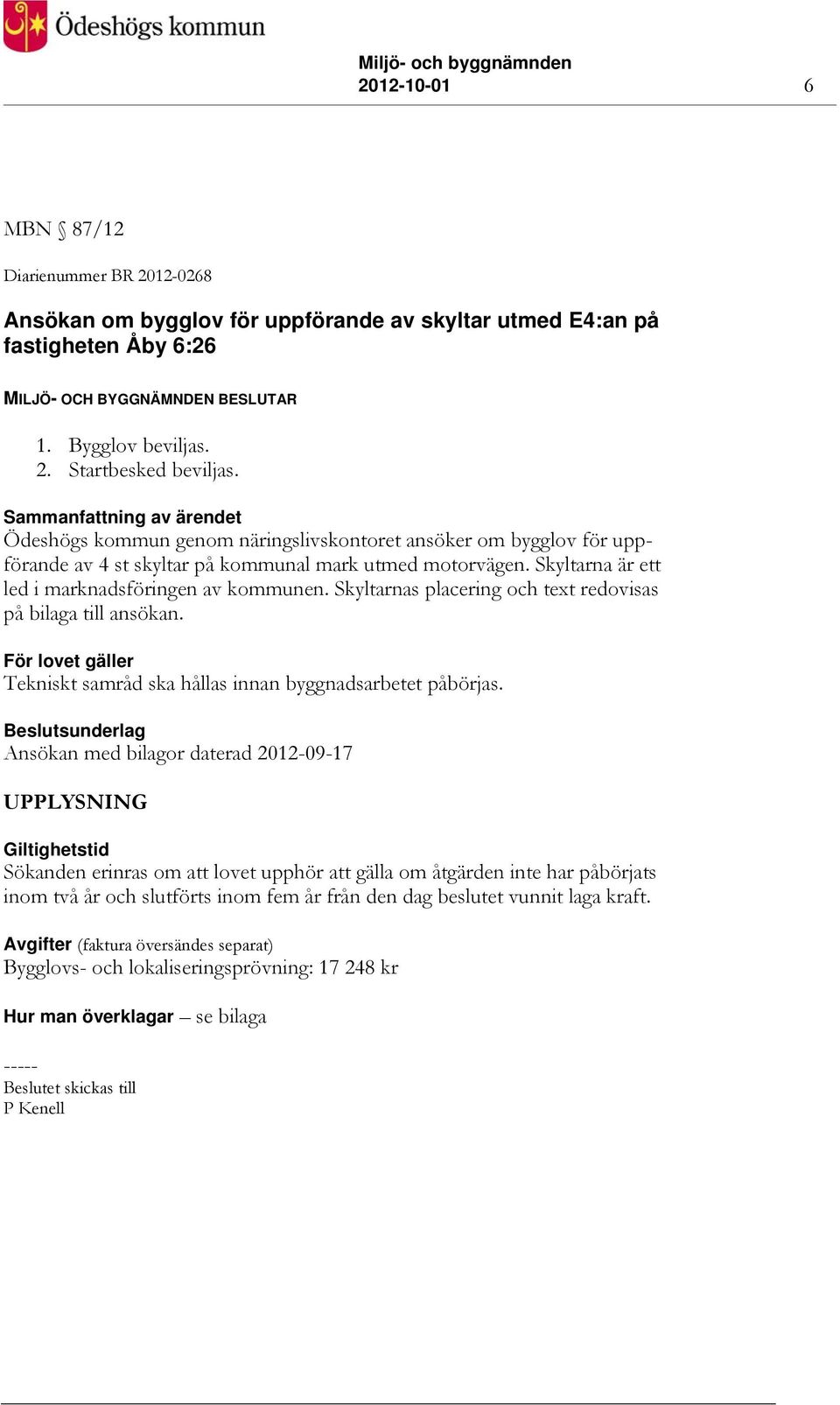 Ödeshögs kommun

Miljö- och byggnämnden
2012-10-01

6

MBN § 87/12

Diarienummer BR 2012-0268

Ansökan om bygglov för uppförande av skyltar utmed E4:an på fastigheten Åby 6:26

MILJÖ- OCH BYGGNÄMNDEN BESLUTAR

1. Bygglov beviljas.
2. Startbesked beviljas.

Sammanfattning av ärendet
Ödeshögs kommun genom näringslivskontoret ansöker om bygglov för uppförande av 4 st skyltar på kommunal mark utmed motorvägen. Skyltarna är ett led i marknadsföringen av kommunen. Skyltarnas placering och text redovisas på bilaga till ansökan.

För lovet gäller
Tekniskt samråd ska hållas innan byggnadsarbetet påbörjas.

Beslutsunderlag
Ansökan med bilagor daterad 2012-09-17

UPPLYSNING

Giltighetstid
Sökanden erinras om att lovet upphör att gälla om åtgärden inte har påbörjats inom två år och slutförts inom fem år från den dag beslutet vunnit laga kraft.

Avgifter (faktura översändes separat)
Bygglovs- och lokaliseringsprövning: 17 248 kr

Hur man överklagar – se bilaga

-----
Beslutet skickas till
P Kenell